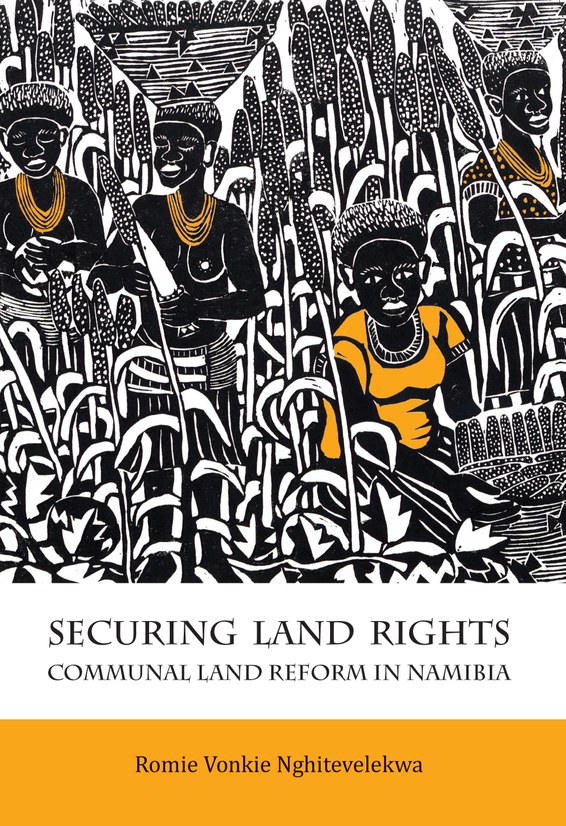 SECURING LAND RIGHTS
COMMUNAL LAND REFORM IN NAMIBIA

Romie Vonkie Nghitevelekwa